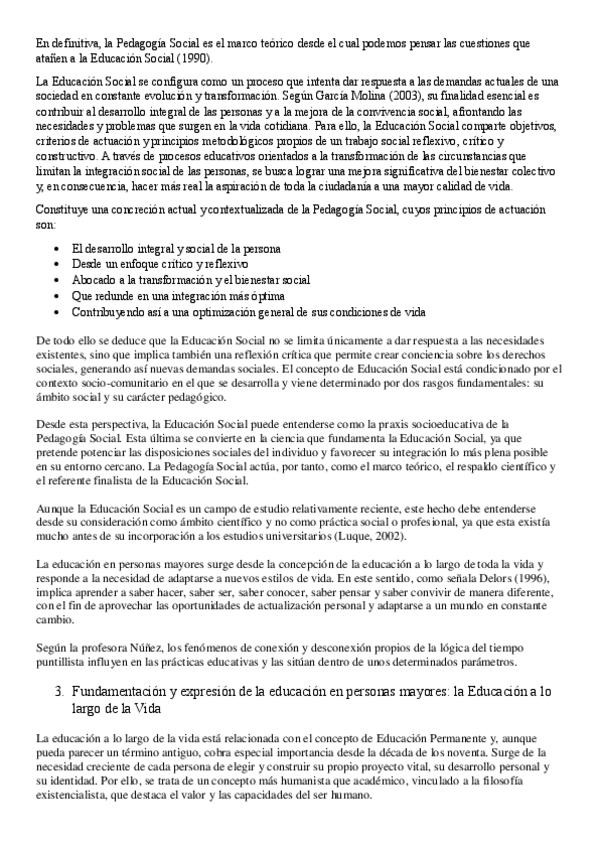 En definitiva, la Pedagogía Social es el marco teórico desde el cual podemos pensar las cuestiones que atañen a la Educación Social (1990).

La Educación Social se configura como un proceso que intenta dar respuesta a las demandas actuales de una sociedad en constante evolución y transformación. Según García Molina (2003), su finalidad esencial es contribuir al desarrollo integral de las personas y a la mejora de la convivencia social, afrontando las necesidades y problemas que surgen en la vida cotidiana. Para ello, la Educación Social comparte objetivos, criterios de actuación y principios metodológicos propios de un trabajo social reflexivo, crítico y constructivo. A través de procesos educativos orientados a la transformación de las circunstancias que limitan la integración social de las personas, se busca lograr una mejora significativa del bienestar colectivo y, en consecuencia, hacer más real la aspiración de toda la ciudadanía a una mayor calidad de vida.

Constituye una concreción actual y contextualizada de la Pedagogía Social, cuyos principios de actuación son:

• El desarrollo integral y social de la persona
• Desde un enfoque crítico y reflexivo
• Abocado a la transformación y el bienestar social
• Que redunde en una integración más óptima
• Contribuyendo así a una optimización general de sus condiciones de vida

De todo ello se deduce que la Educación Social no se limita únicamente a dar respuesta a las necesidades existentes, sino que implica también una reflexión crítica que permite crear conciencia sobre los derechos sociales, generando así nuevas demandas sociales. El concepto de Educación Social está condicionado por el contexto socio-comunitario en el que se desarrolla y viene determinado por dos rasgos fundamentales: su ámbito social y su carácter pedagógico.

Desde esta perspectiva, la Educación Social puede entenderse como la praxis socioeducativa de la Pedagogía Social. Esta última se convierte en la ciencia que fundamenta la Educación Social, ya que pretende potenciar las disposiciones sociales del individuo y favorecer su integración lo más plena posible en su entorno cercano. La Pedagogía Social actúa, por tanto, como el marco teórico, el respaldo científico y el referente finalista de la Educación Social.

Aunque la Educación Social es un campo de estudio relativamente reciente, este hecho debe entenderse desde su consideración como ámbito científico y no como práctica social o profesional, ya que esta existía mucho antes de su incorporación a los estudios universitarios (Luque, 2002).

La educación en personas mayores surge desde la concepción de la educación a lo largo de toda la vida y responde a la necesidad de adaptarse a nuevos estilos de vida. En este sentido, como señala Delors (1996), implica aprender a saber hacer, saber ser, saber conocer, saber pensar y saber convivir de manera diferente, con el fin de aprovechar las oportunidades de actualización personal y adaptarse a un mundo en constante cambio.

Según la profesora Núñez, los fenómenos de conexión y desconexión propios de la lógica del tiempo puntillista influyen en las prácticas educativas y las sitúan dentro de unos determinados parámetros.

3. Fundamentación y expresión de la educación en personas mayores: la Educación a lo largo de la Vida

La educación a lo largo de la vida está relacionada con el concepto de Educación Permanente y, aunque pueda parecer un término antiguo, cobra especial importancia desde la década de los noventa. Surge de la necesidad creciente de cada persona de elegir y construir su propio proyecto vital, su desarrollo personal y su identidad. Por ello, se trata de un concepto más humanista que académico, vinculado a la filosofía existencialista, que destaca el valor y las capacidades del ser humano.